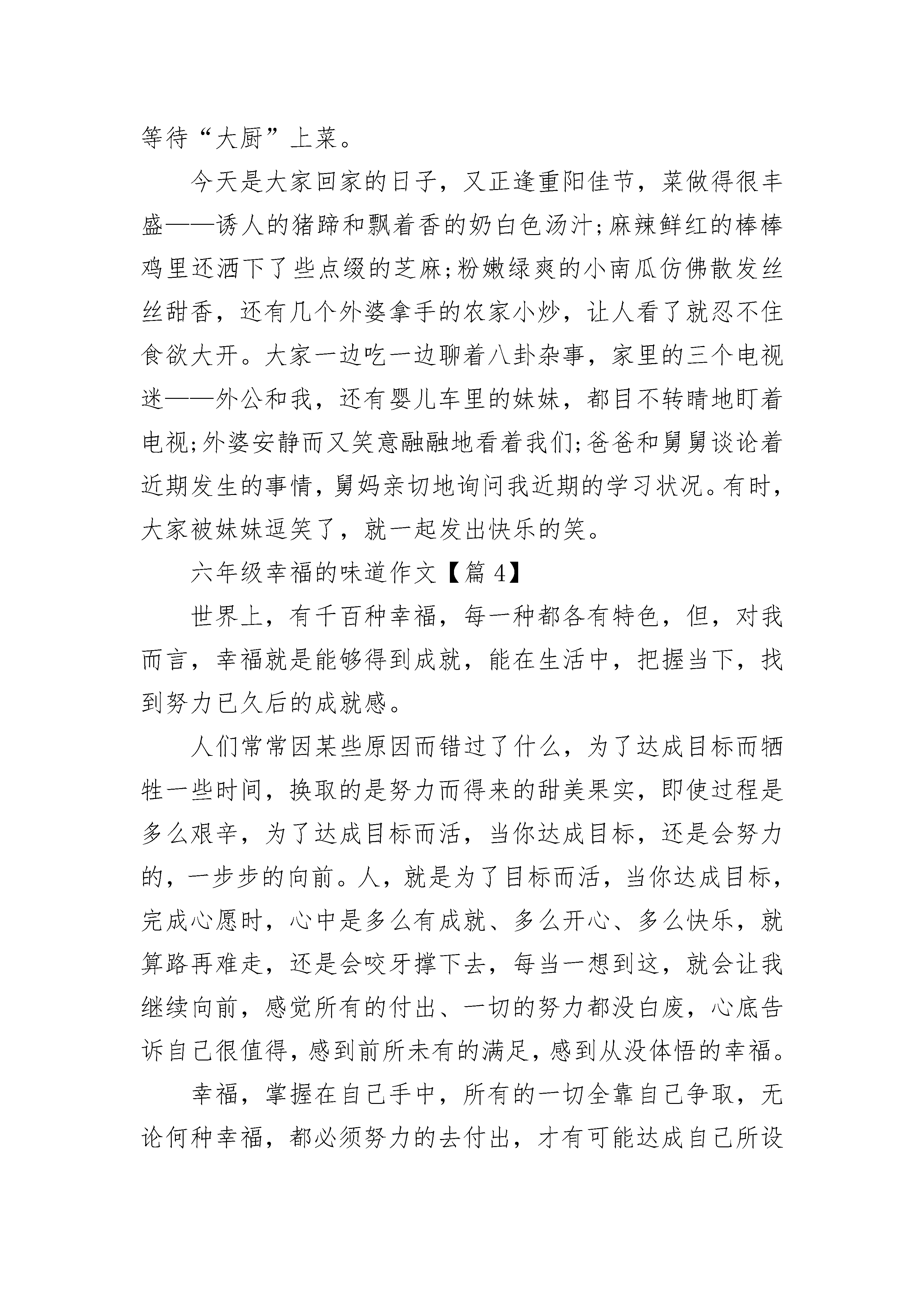 等待“大厨”上菜。

今天是大家回家的日子，又正逢重阳佳节，菜做得很丰盛——诱人的猪蹄和飘着香的奶白色汤汁;麻辣鲜红的棒棒鸡里还洒下了些点缀的芝麻;粉嫩绿爽的小南瓜仿佛散发丝丝甜香，还有几个外婆拿手的农家小炒，让人看了就忍不住食欲大开。大家一边吃一边聊着八卦杂事，家里的三个电视迷——外公和我，还有婴儿车里的妹妹，都目不转睛地盯着电视;外婆安静而又笑意融融地看着我们;爸爸和舅舅谈论着近期发生的事情，舅妈亲切地询问我近期的学习状况。有时，大家被妹妹逗笑了，就一起发出快乐的笑。

六年级幸福的味道作文【篇 4】

世界上，有千百种幸福，每一种都各有特色，但，对我而言，幸福就是能够得到成就，能在生活中，把握当下，找到努力已久后的成就感。

人们常常因某些原因而错过了什么，为了达成目标而牺牲一些时间，换取的是努力而得来的甜美果实，即使过程是多么艰辛，为了达成目标而活，当你达成目标，还是会努力的，一步步的向前。人，就是为了目标而活，当你达成目标，完成心愿时，心中是多么有成就、多么开心、多么快乐，就算路再难走，还是会咬牙撑下去，每当一想到这，就会让我继续向前，感觉所有的付出、一切的努力都没白废，心底告诉自己很值得，感到前所未有的满足，感到从没体悟的幸福。

幸福，掌握在自己手中，所有的一切全靠自己争取，无论何种幸福，都必须努力的去付出，才有可能达成自己所设